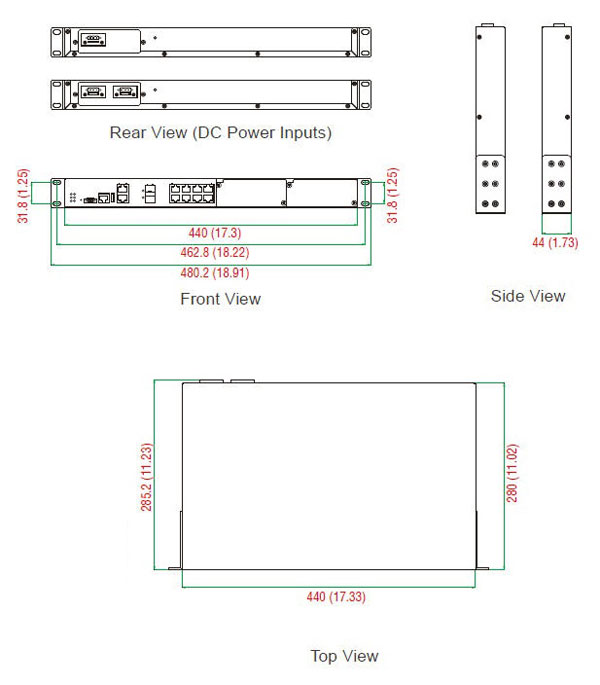 Rear View (DC Power Inputs)

31.8 (1.25)

31.8 (1.25)

440 (17.3)

462.8 (18.22)

480.2 (18.91)

Front View

44 (1.73)

Side View

285.2 (11.23)

280 (11.02)

440 (17.33)

Top View